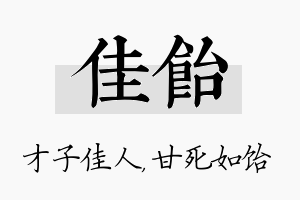 佳飴

才子佳人，甘死如饴